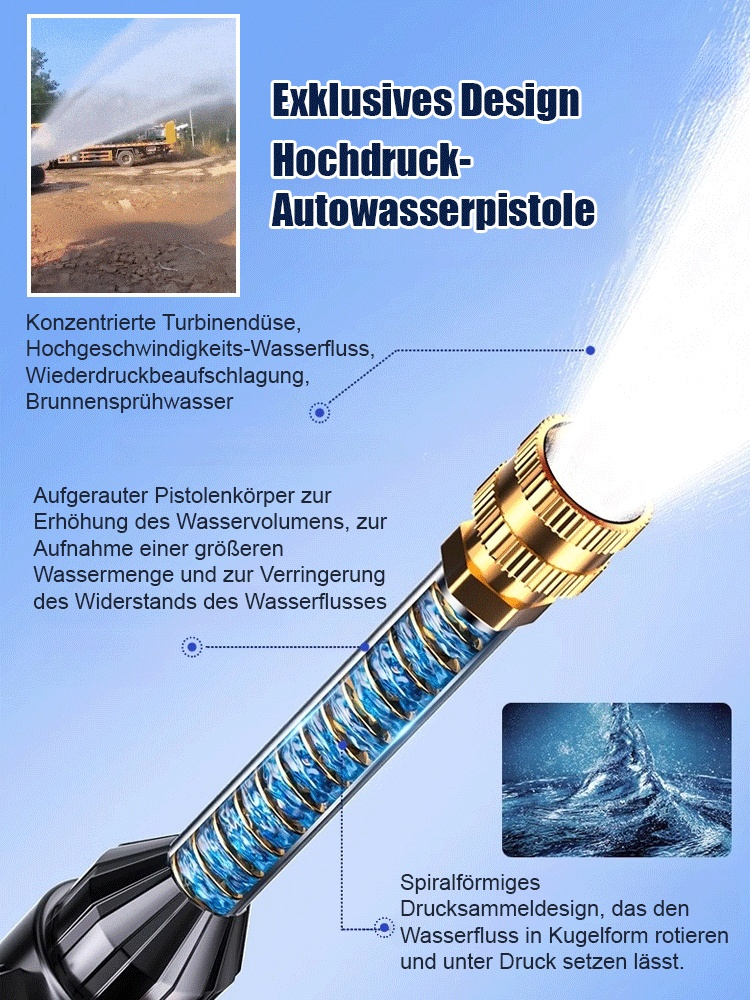 Exklusives Design
Hochdruck-Autowasserpistole

Konzentrierte Turbinendüse, Hochgeschwindigkeits-Wasserfluss, Wiederdruckbeaufschlagung, Brunnensprühwasser

Aufgerauter Pistolenkörper zur Erhöhung des Wasservolumens, zur Aufnahme einer größeren Wassermenge und zur Verringerung des Widerstands des Wasserflusses

Spiralförmiges Drucksammeldesign, das den Wasserfluss in Kugelform rotieren und unter Druck setzen lässt.